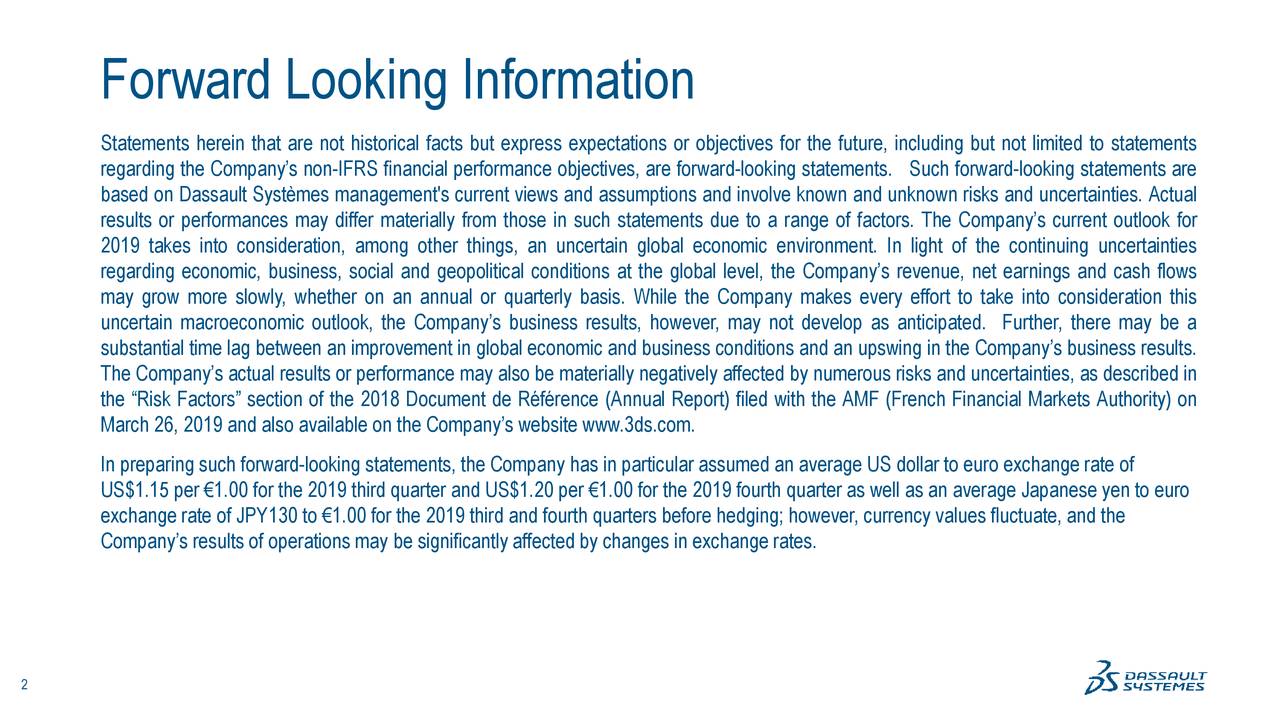 Forward Looking Information

Statements herein that are not historical facts but express expectations or objectives for the future, including but not limited to statements regarding the Company's non-IFRS financial performance objectives, are forward-looking statements. Such forward-looking statements are based on Dassault Systèmes management's current views and assumptions and involve known and unknown risks and uncertainties. Actual results or performances may differ materially from those in such statements due to a range of factors. The Company's current outlook for 2019 takes into consideration, among other things, an uncertain global economic environment. In light of the continuing uncertainties regarding economic, business, social and geopolitical conditions at the global level, the Company's revenue, net earnings and cash flows may grow more slowly, whether on an annual or quarterly basis. While the Company makes every effort to take into consideration this uncertain macroeconomic outlook, the Company's business results, however, may not develop as anticipated. Further, there may be a substantial time lag between an improvement in global economic and business conditions and an upswing in the Company's business results. The Company's actual results or performance may also be materially negatively affected by numerous risks and uncertainties, as described in the "Risk Factors" section of the 2018 Document de Référence (Annual Report) filed with the AMF (French Financial Markets Authority) on March 26, 2019 and also available on the Company's website www.3ds.com.

In preparing such forward-looking statements, the Company has in particular assumed an average US dollar to euro exchange rate of US$1.15 per €1.00 for the 2019 third quarter and US$1.20 per €1.00 for the 2019 fourth quarter as well as an average Japanese yen to euro exchange rate of JPY130 to €1.00 for the 2019 third and fourth quarters before hedging; however, currency values fluctuate, and the Company's results of operations may be significantly affected by changes in exchange rates.

2

DASSAULT SYSTEMES